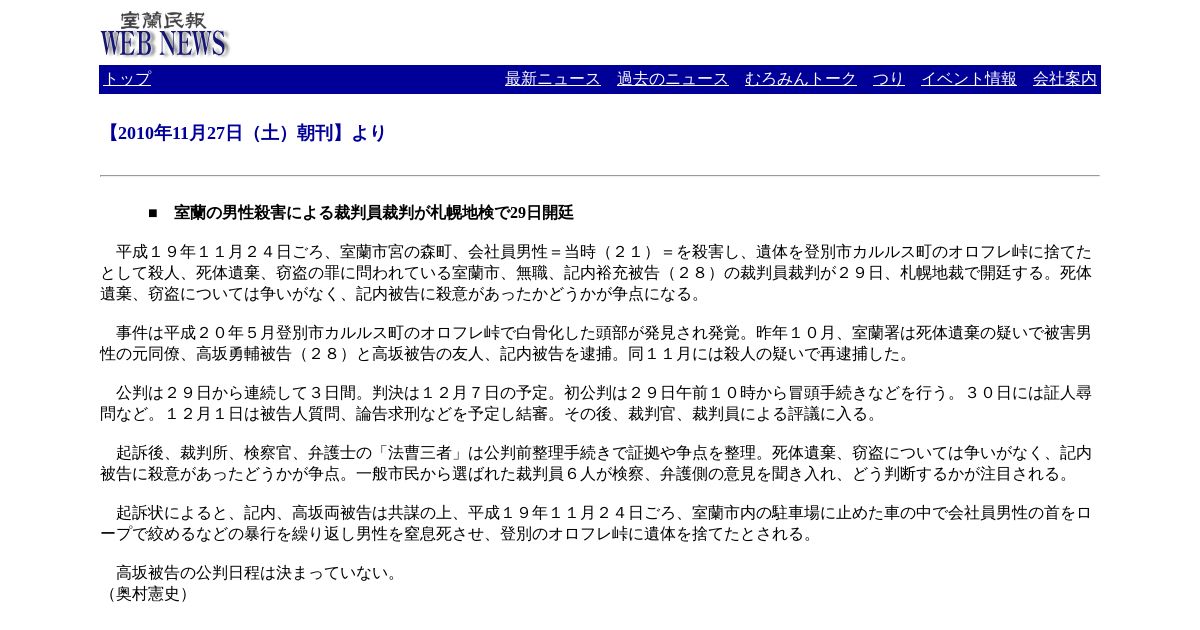 室蘭民報
WEB NEWS

トップ　最新ニュース　過去のニュース　むろみんトーク　つり　イベント情報　会社案内

【2010年11月27日（土）朝刊】より

■　室蘭の男性殺害による裁判員裁判が札幌地検で29日開廷

平成１９年１１月２４日ごろ、室蘭市宮の森町、会社員男性＝当時（２１）＝を殺害し、遺体を登別市カルルス町のオロフレ峠に捨てたとして殺人、死体遺棄、窃盗の罪に問われている室蘭市、無職、記内裕充被告（２８）の裁判員裁判が２９日、札幌地裁で開廷する。死体遺棄、窃盗については争いがなく、記内被告に殺意があったかどうかが争点になる。

事件は平成２０年５月登別市カルルス町のオロフレ峠で白骨化した頭部が発見され発覚。昨年１０月、室蘭署は死体遺棄の疑いで被害男性の元同僚、高坂勇輔被告（２８）と高坂被告の友人、記内被告を逮捕。同１１月には殺人の疑いで再逮捕した。

公判は２９日から連続して３日間。判決は１２月７日の予定。初公判は２９日午前１０時から冒頭手続きなどを行う。３０日には証人尋問など。１２月１日は被告人質問、論告求刑などを予定し結審。その後、裁判官、裁判員による評議に入る。

起訴後、裁判所、検察官、弁護士の「法曹三者」は公判前整理手続きで証拠や争点を整理。死体遺棄、窃盗については争いがなく、記内被告に殺意があったどうかが争点。一般市民から選ばれた裁判員６人が検察、弁護側の意見を聞き入れ、どう判断するかが注目される。

起訴状によると、記内、高坂両被告は共謀の上、平成１９年１１月２４日ごろ、室蘭市内の駐車場に止めた車の中で会社員男性の首をロープで絞めるなどの暴行を繰り返し男性を窒息死させ、登別のオロフレ峠に遺体を捨てたとされる。

高坂被告の公判日程は決まっていない。
（奥村憲史）